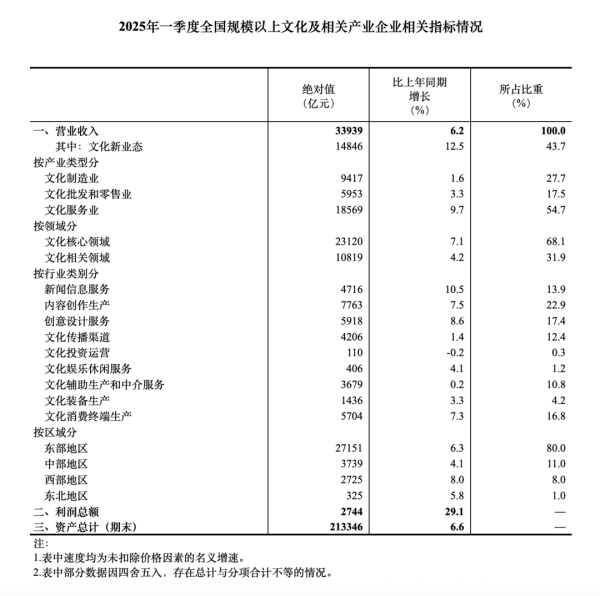 2025年一季度全国规模以上文化及相关产业企业相关指标情况

| | 绝对值（亿元） | 比上年同期增长（%） | 所占比重（%） |
|---|---|---|---|
| 一、营业收入 | 33939 | 6.2 | 100.0 |
| 其中：文化新业态 | 14846 | 12.5 | 43.7 |
| 按产业类型分 | | | |
| 文化制造业 | 9417 | 1.6 | 27.7 |
| 文化批发和零售业 | 5953 | 3.3 | 17.5 |
| 文化服务业 | 18569 | 9.7 | 54.7 |
| 按领域分 | | | |
| 文化核心领域 | 23120 | 7.1 | 68.1 |
| 文化相关领域 | 10819 | 4.2 | 31.9 |
| 按行业类别分 | | | |
| 新闻信息服务 | 4716 | 10.5 | 13.9 |
| 内容创作生产 | 7763 | 7.5 | 22.9 |
| 创意设计服务 | 5918 | 8.6 | 17.4 |
| 文化传播渠道 | 4206 | 1.4 | 12.4 |
| 文化投资运营 | 110 | -0.2 | 0.3 |
| 文化娱乐休闲服务 | 406 | 4.1 | 1.2 |
| 文化辅助生产和中介服务 | 3679 | 0.2 | 10.8 |
| 文化装备生产 | 1436 | 3.3 | 4.2 |
| 文化消费终端生产 | 5704 | 7.3 | 16.8 |
| 按区域分 | | | |
| 东部地区 | 27151 | 6.3 | 80.0 |
| 中部地区 | 3739 | 4.1 | 11.0 |
| 西部地区 | 2725 | 8.0 | 8.0 |
| 东北地区 | 325 | 5.8 | 1.0 |
| 二、利润总额 | 2744 | 29.1 | — |
| 三、资产总计（期末） | 213346 | 6.6 | — |

注：
1.表中速度均为未扣除价格因素的名义增速。
2.表中部分数据因四舍五入，存在总计与分项合计不等的情况。